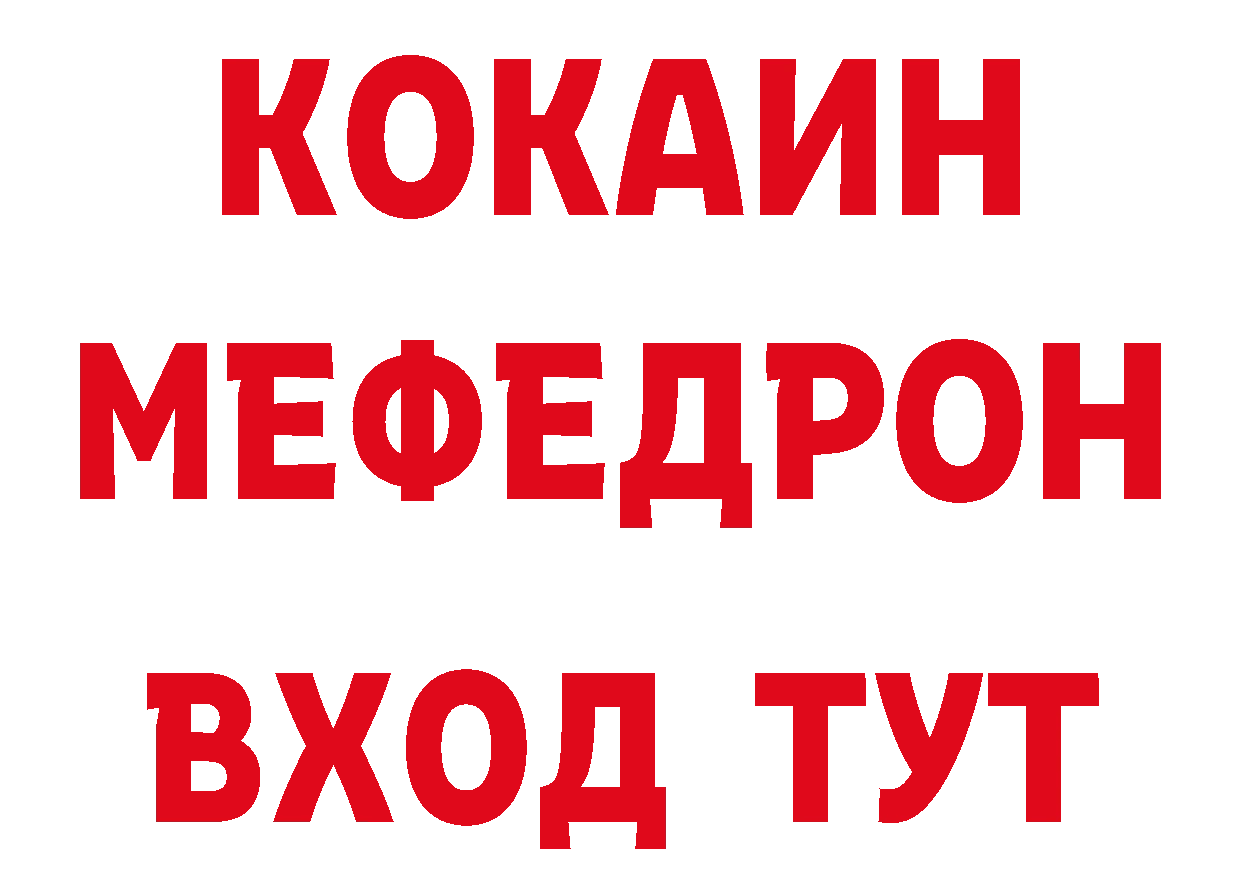 КОКАИН
МЕФЕДРОН
ВХОД ТУТ